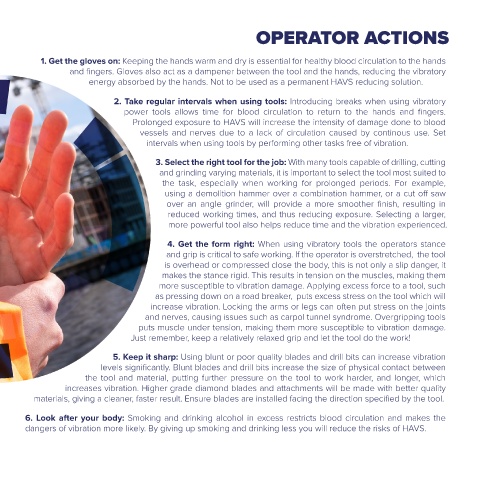 OPERATOR ACTIONS

1. Get the gloves on: Keeping the hands warm and dry is essential for healthy blood circulation to the hands and fingers. Gloves also act as a dampener between the tool and the hands, reducing the vibratory energy absorbed by the hands. Not to be used as a permanent HAVS reducing solution.

2. Take regular intervals when using tools: Introducing breaks when using vibratory power tools allows time for blood circulation to return to the hands and fingers. Prolonged exposure to HAVS will increase the intensity of damage done to blood vessels and nerves due to a lack of circulation caused by continous use. Set intervals when using tools by performing other tasks free of vibration.

3. Select the right tool for the job: With many tools capable of drilling, cutting and grinding varying materials, it is important to select the tool most suited to the task, especially when working for prolonged periods. For example, using a demolition hammer over a combination hammer, or a cut off saw over an angle grinder, will provide a more smoother finish, resulting in reduced working times, and thus reducing exposure. Selecting a larger, more powerful tool also helps reduce time and the vibration experienced.

4. Get the form right: When using vibratory tools the operators stance and grip is critical to safe working. If the operator is overstretched, the tool is overhead or compressed close the body, this is not only a slip danger, it makes the stance rigid. This results in tension on the muscles, making them more susceptible to vibration damage. Applying excess force to a tool, such as pressing down on a road breaker, puts excess stress on the tool which will increase vibration. Locking the arms or legs can often put stress on the joints and nerves, causing issues such as carpol tunnel syndrome. Overgripping tools puts muscle under tension, making them more susceptible to vibration damage. Just remember, keep a relatively relaxed grip and let the tool do the work!

5. Keep it sharp: Using blunt or poor quality blades and drill bits can increase vibration levels significantly. Blunt blades and drill bits increase the size of physical contact between the tool and material, putting further pressure on the tool to work harder, and longer, which increases vibration. Higher grade diamond blades and attachments will be made with better quality materials, giving a cleaner, faster result. Ensure blades are installed facing the direction specified by the tool.

6. Look after your body: Smoking and drinking alcohol in excess restricts blood circulation and makes the dangers of vibration more likely. By giving up smoking and drinking less you will reduce the risks of HAVS.